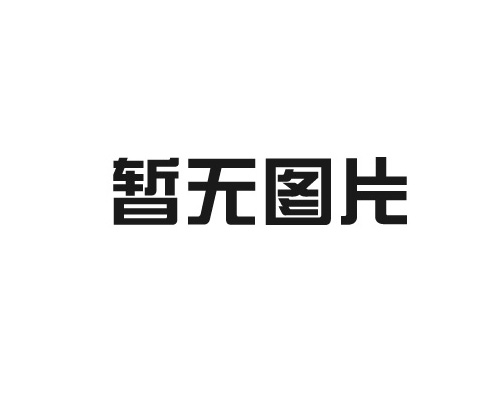 暂无图片